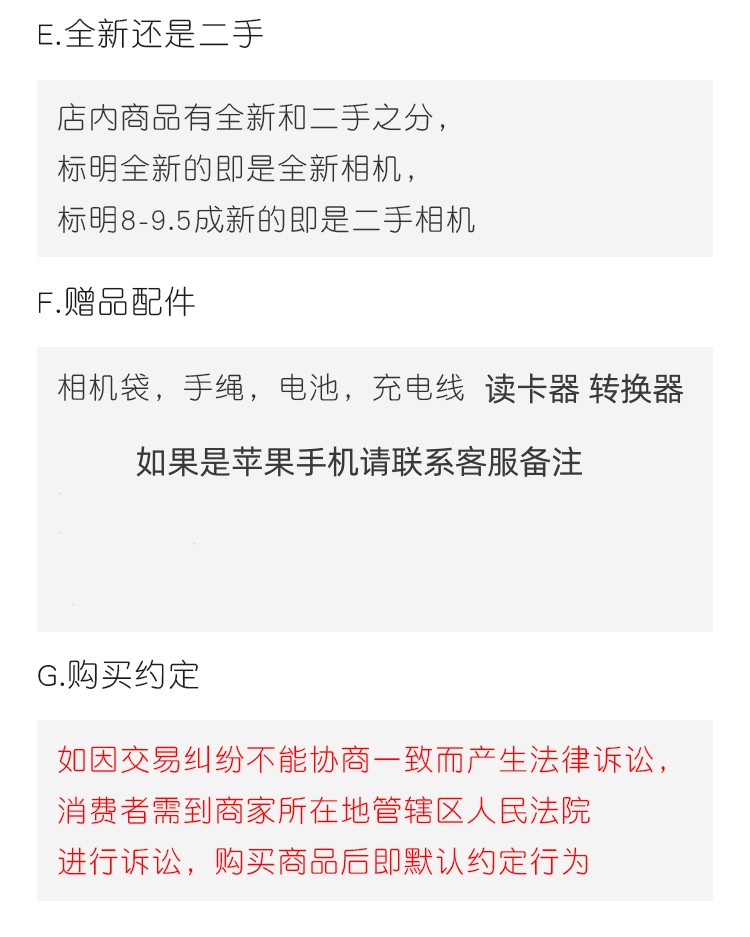 E.全新还是二手

店内商品有全新和二手之分，
标明全新的即是全新相机，
标明8-9.5成新的即是二手相机

F.赠品配件

相机袋，手绳，电池，充电线 读卡器 转换器

如果是苹果手机请联系客服备注

G.购买约定

如因交易纠纷不能协商一致而产生法律诉讼，
消费者需到商家所在地管辖区人民法院
进行诉讼，购买商品后即默认约定行为